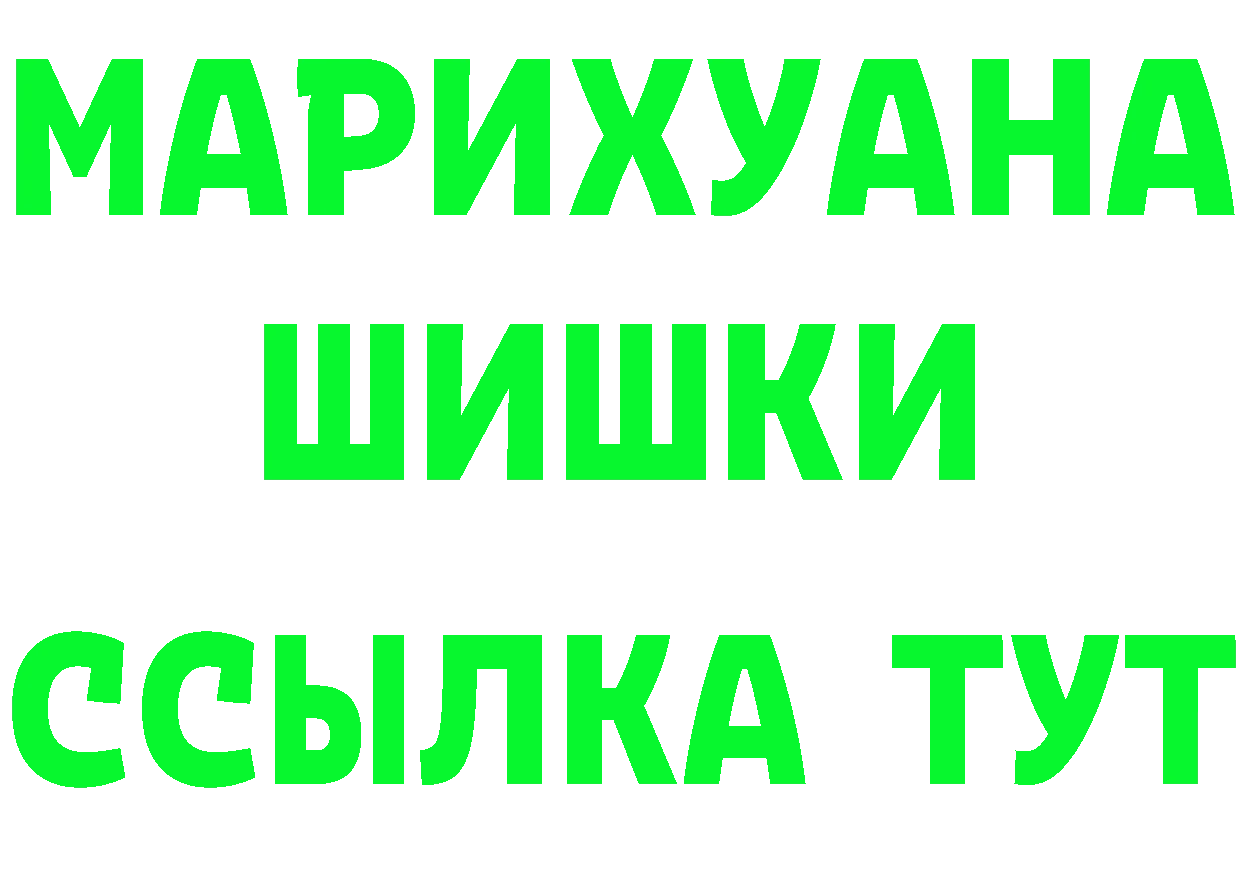 МАРИХУАНА
ШИШКИ
ССЫЛКА ТУТ